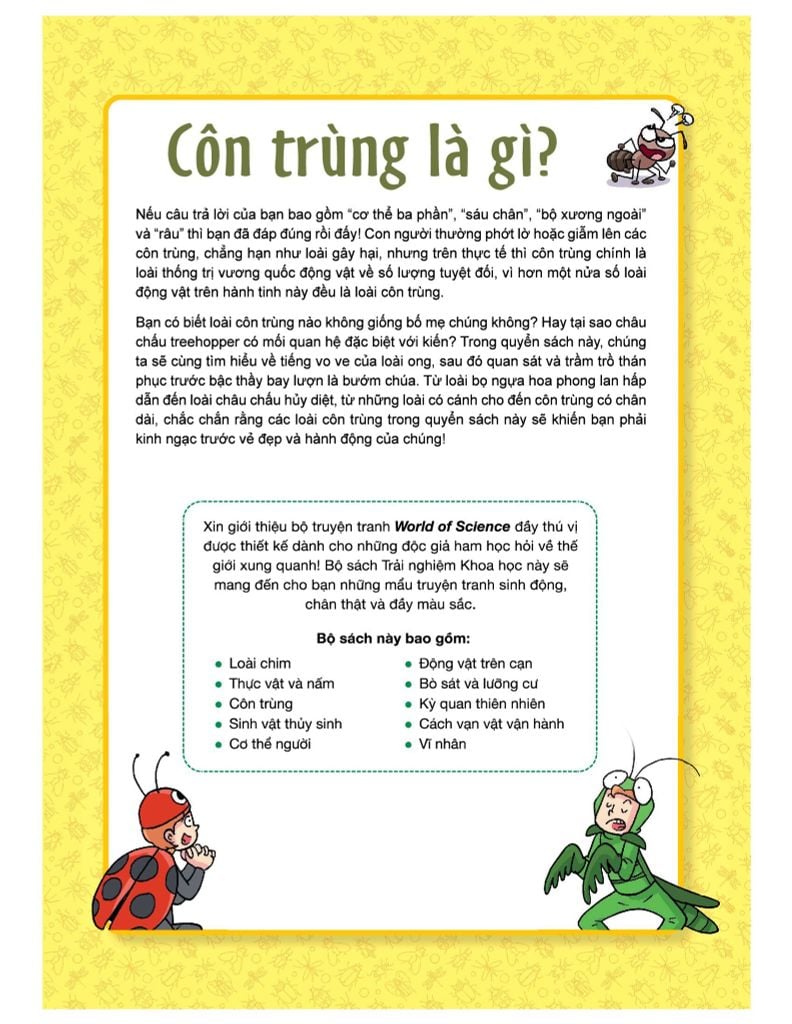 Côn trùng là gì?

Nếu câu trả lời của bạn bao gồm "cơ thể ba phần", "sáu chân", "bộ xương ngoài" và "râu" thì bạn đã đáp đúng rồi đấy! Con người thường phớt lờ hoặc giẫm lên các côn trùng, chẳng hạn như loài gây hại, nhưng trên thực tế thì côn trùng chính là loài thống trị vương quốc động vật về số lượng tuyệt đối, vì hơn một nửa số loài động vật trên hành tinh này đều là loài côn trùng.

Bạn có biết loài côn trùng nào không giống bố mẹ chúng không? Hay tại sao châu chấu treehopper có mối quan hệ đặc biệt với kiến? Trong quyển sách này, chúng ta sẽ cùng tìm hiểu về tiếng vo ve của loài ong, sau đó quan sát và trầm trồ thán phục trước bậc thầy bay lượn là bướm chúa. Từ loài bọ ngựa hoa phong lan hấp dẫn đến loài châu chấu hủy diệt, từ những loài có cánh cho đến côn trùng có chân dài, chắc chắn rằng các loài côn trùng trong quyển sách này sẽ khiến bạn phải kinh ngạc trước vẻ đẹp và hành động của chúng!

Xin giới thiệu bộ truyện tranh World of Science đầy thú vị được thiết kế dành cho những độc giả ham học hỏi về thế giới xung quanh! Bộ sách Trải nghiệm Khoa học này sẽ mang đến cho bạn những mẩu truyện tranh sinh động, chân thật và đầy màu sắc.

Bộ sách này bao gồm:

• Loài chim
• Thực vật và nấm
• Côn trùng
• Sinh vật thủy sinh
• Cơ thể người
• Động vật trên cạn
• Bò sát và lưỡng cư
• Kỳ quan thiên nhiên
• Cách vạn vật vận hành
• Vĩ nhân